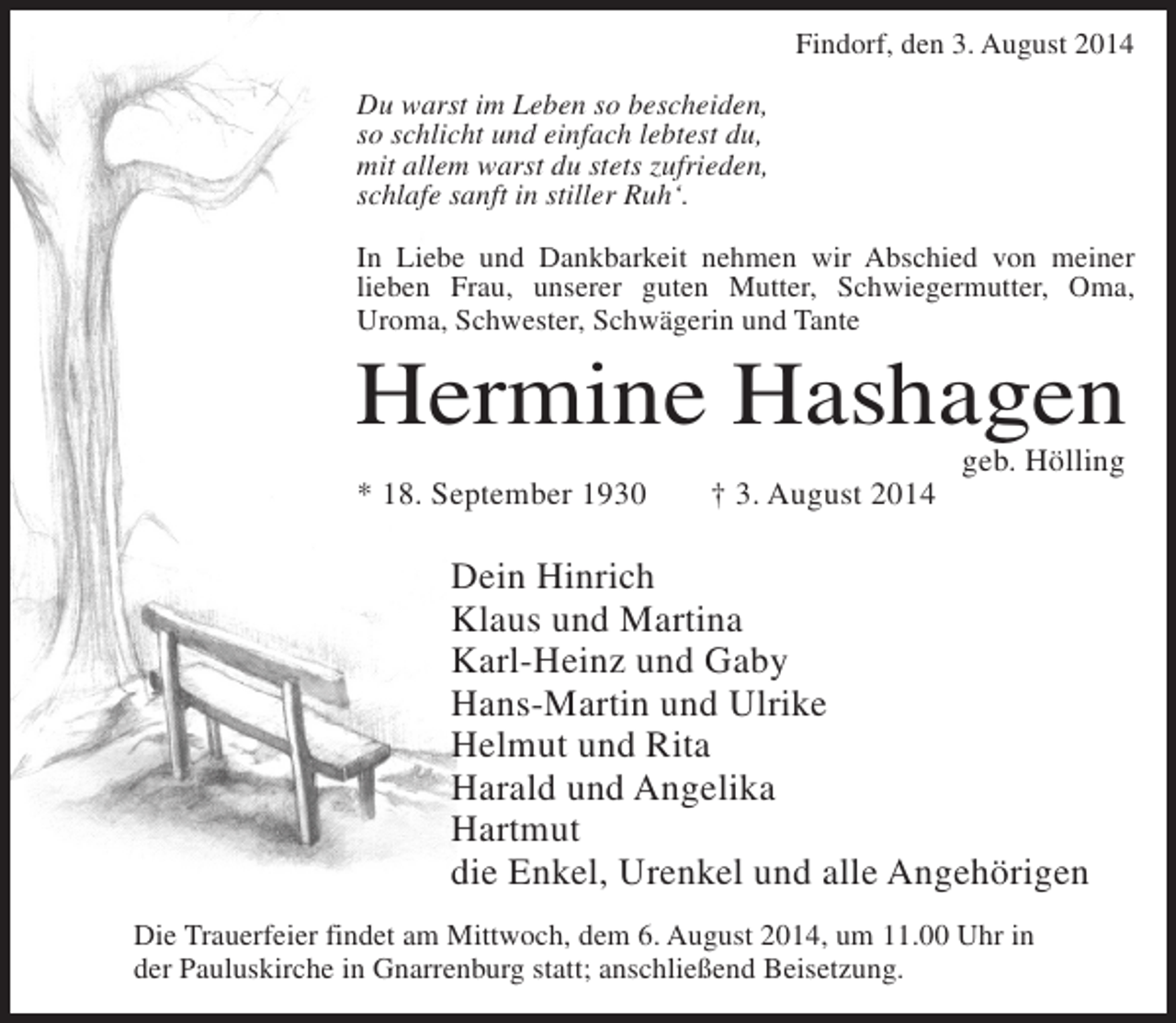 Findorf, den 3. August 2014

Du warst im Leben so bescheiden,
so schlicht und einfach lebtest du,
mit allem warst du stets zufrieden,
schlafe sanft in stiller Ruh‘.

In Liebe und Dankbarkeit nehmen wir Abschied von meiner lieben Frau, unserer guten Mutter, Schwiegermutter, Oma, Uroma, Schwester, Schwägerin und Tante

Hermine Hashagen

geb. Hölling

* 18. September 1930 † 3. August 2014

Dein Hinrich
Klaus und Martina
Karl-Heinz und Gaby
Hans-Martin und Ulrike
Helmut und Rita
Harald und Angelika
Hartmut
die Enkel, Urenkel und alle Angehörigen

Die Trauerfeier findet am Mittwoch, dem 6. August 2014, um 11.00 Uhr in der Pauluskirche in Gnarrenburg statt; anschließend Beisetzung.